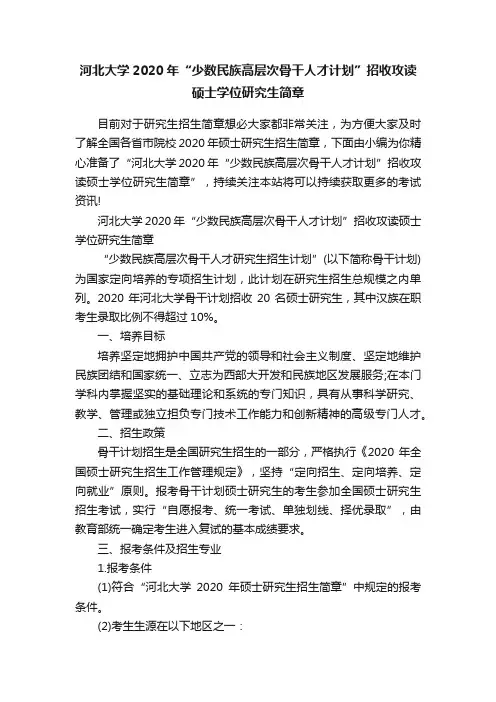 河北大学 2020 年“少数民族高层次骨干人才计划”招收攻读硕士学位研究生简章

目前对于研究生招生简章想必大家都非常关注，为方便大家及时了解全国各省市院校 2020 年硕士研究生招生简章，下面由小编为你精心准备了“河北大学 2020 年“少数民族高层次骨干人才计划”招收攻读硕士学位研究生简章”，持续关注本站将可以持续获取更多的考试资讯!

河北大学 2020 年“少数民族高层次骨干人才计划”招收攻读硕士学位研究生简章

“少数民族高层次骨干人才研究生招生计划”(以下简称骨干计划)为国家定向培养的专项招生计划，此计划在研究生招生总规模之内单列。2020 年河北大学骨干计划招收 20 名硕士研究生，其中汉族在职考生录取比例不得超过 10%。

一、培养目标

培养坚定地拥护中国共产党的领导和社会主义制度、坚定地维护民族团结和国家统一、立志为西部大开发和民族地区发展服务;在本门学科内掌握坚实的基础理论和系统的专门知识，具有从事科学研究、教学、管理或独立担负专门技术工作能力和创新精神的高级专门人才。

二、招生政策

骨干计划招生是全国研究生招生的一部分，严格执行《2020 年全国硕士研究生招生工作管理规定》，坚持“定向招生、定向培养、定向就业”原则。报考骨干计划硕士研究生的考生参加全国硕士研究生招生考试，实行“自愿报考、统一考试、单独划线、择优录取”，由教育部统一确定考生进入复试的基本成绩要求。

三、报考条件及招生专业

1.报考条件

(1)符合“河北大学 2020 年硕士研究生招生简章”中规定的报考条件。

(2)考生生源在以下地区之一：